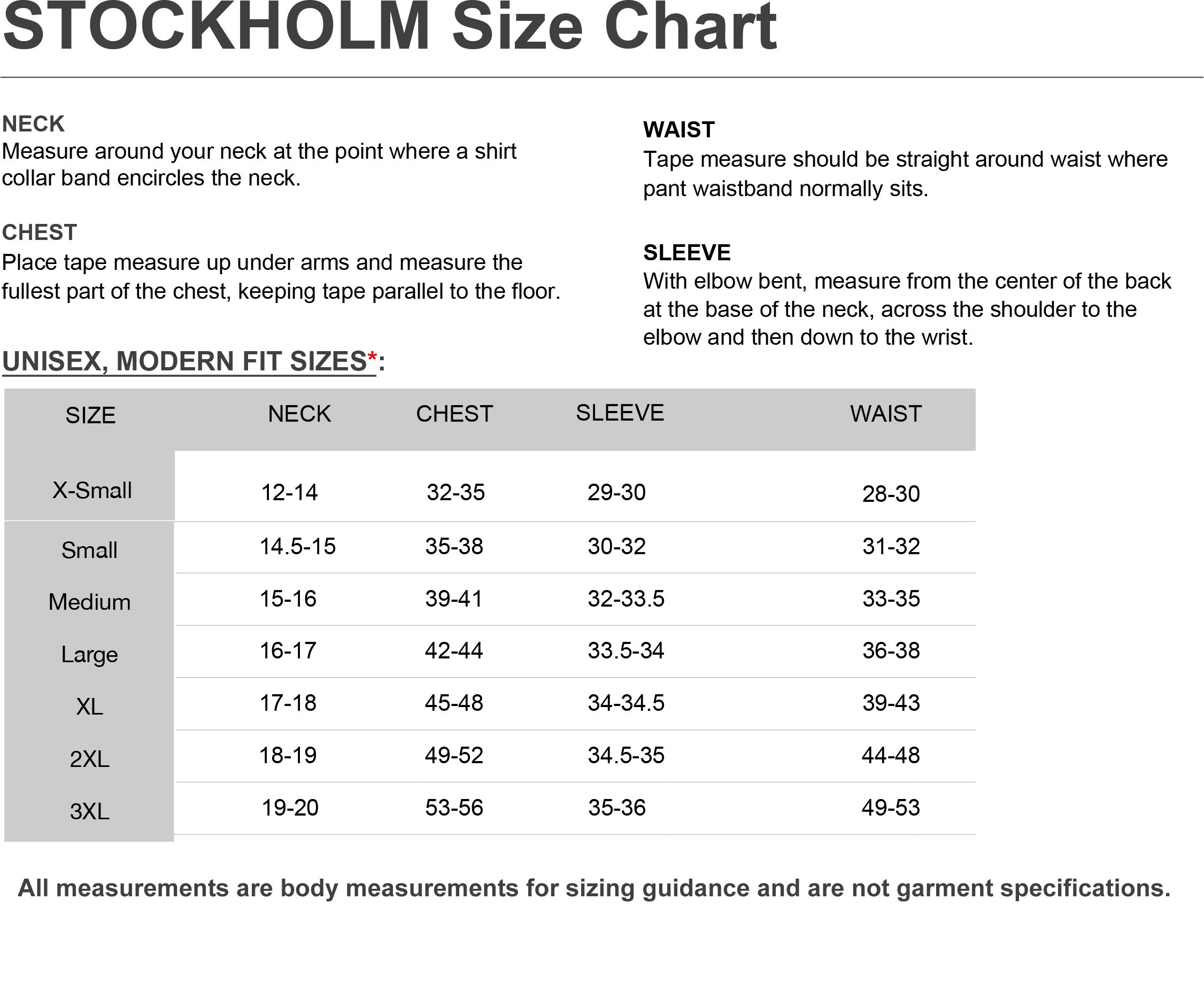 STOCKHOLM Size Chart

NECK
Measure around your neck at the point where a shirt collar band encircles the neck.

CHEST
Place tape measure up under arms and measure the fullest part of the chest, keeping tape parallel to the floor.

WAIST
Tape measure should be straight around waist where pant waistband normally sits.

SLEEVE
With elbow bent, measure from the center of the back at the base of the neck, across the shoulder to the elbow and then down to the wrist.

UNISEX, MODERN FIT SIZES*:

| SIZE | NECK | CHEST | SLEEVE | WAIST |
|---|---|---|---|---|
| X-Small | 12-14 | 32-35 | 29-30 | 28-30 |
| Small | 14.5-15 | 35-38 | 30-32 | 31-32 |
| Medium | 15-16 | 39-41 | 32-33.5 | 33-35 |
| Large | 16-17 | 42-44 | 33.5-34 | 36-38 |
| XL | 17-18 | 45-48 | 34-34.5 | 39-43 |
| 2XL | 18-19 | 49-52 | 34.5-35 | 44-48 |
| 3XL | 19-20 | 53-56 | 35-36 | 49-53 |

All measurements are body measurements for sizing guidance and are not garment specifications.